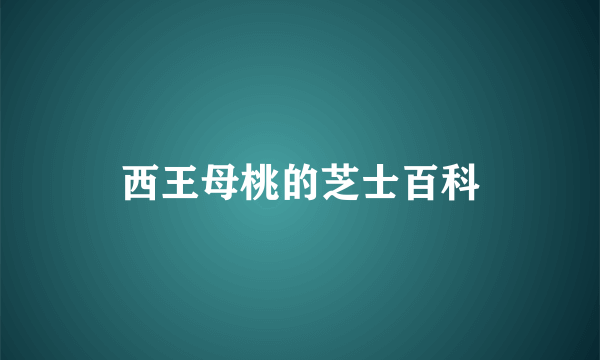 西王母桃的芝士百科